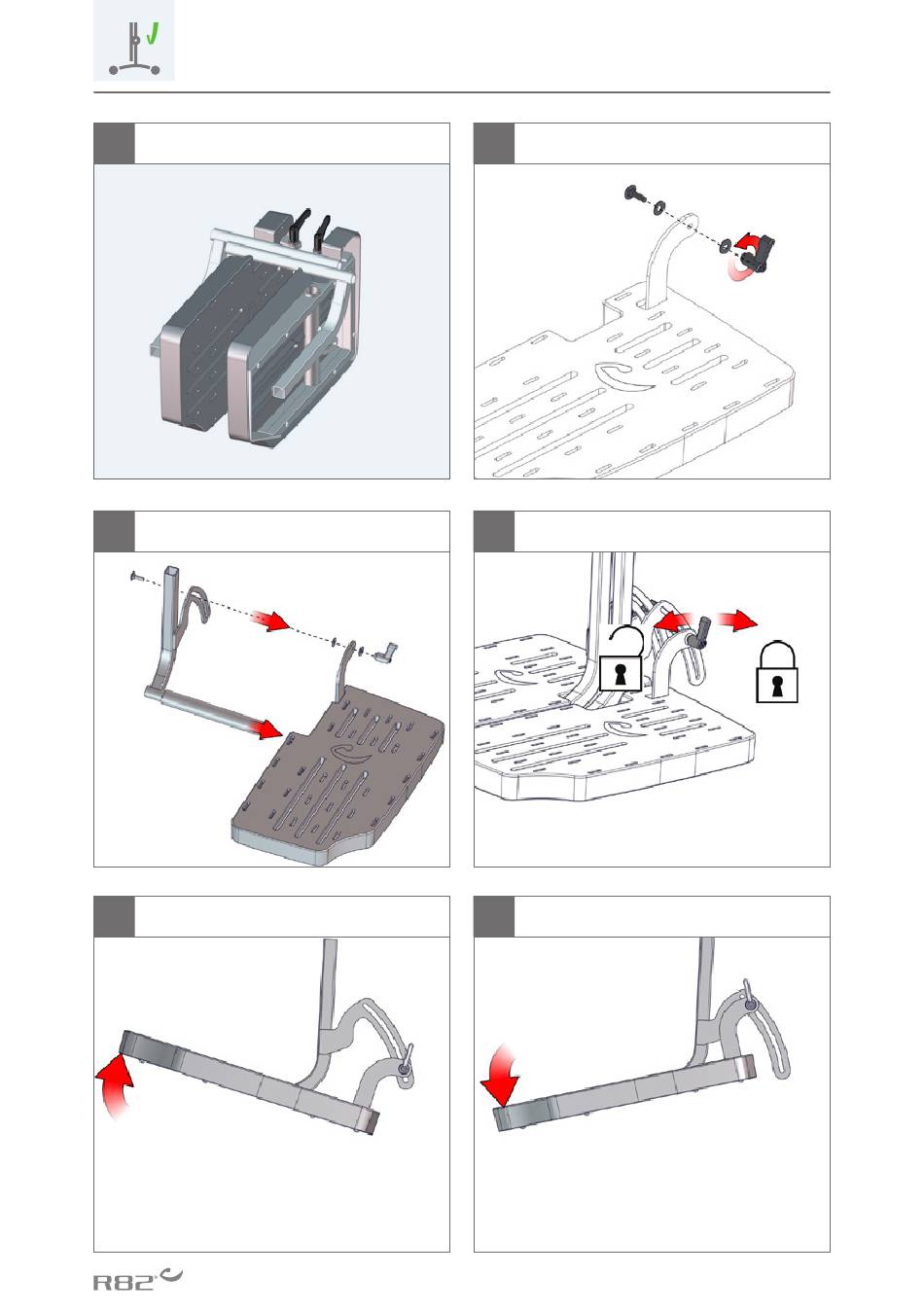 R82